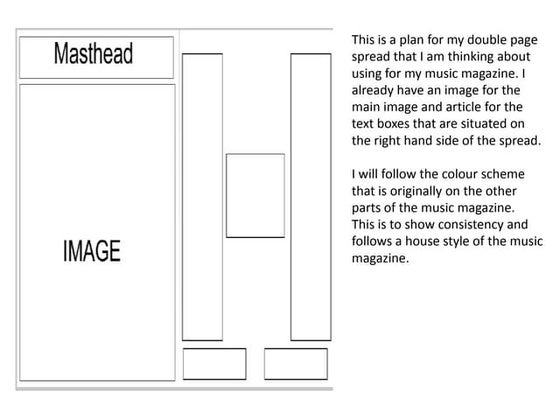 Masthead

IMAGE

This is a plan for my double page spread that I am thinking about using for my music magazine. I already have an image for the main image and article for the text boxes that are situated on the right hand side of the spread.

I will follow the colour scheme that is originally on the other parts of the music magazine. This is to show consistency and follows a house style of the music magazine.